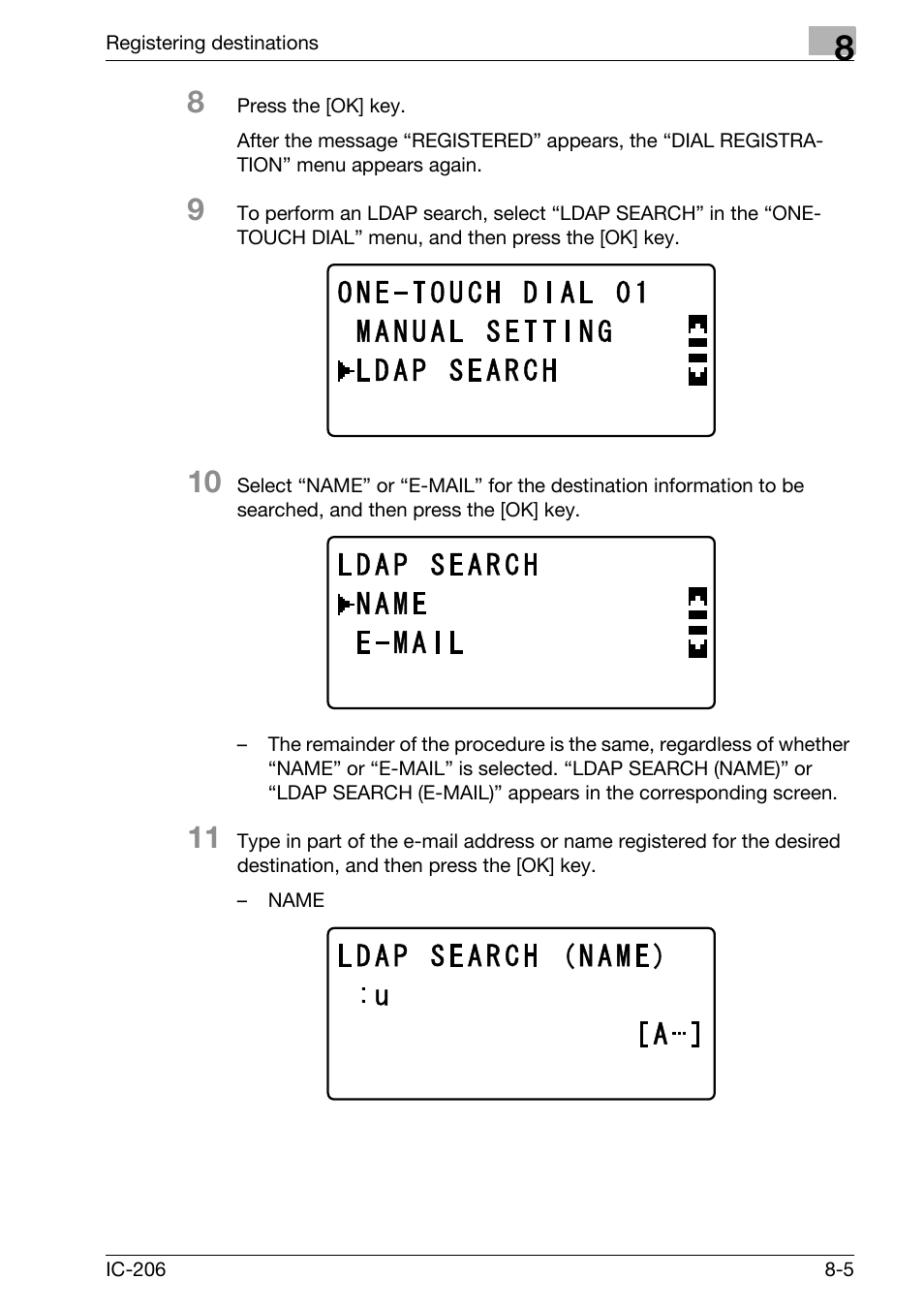 Registering destinations

8

8 Press the [OK] key.

After the message “REGISTERED” appears, the “DIAL REGISTRATION” menu appears again.

9 To perform an LDAP search, select “LDAP SEARCH” in the “ONE-TOUCH DIAL” menu, and then press the [OK] key.

ONE-TOUCH DIAL 01
MANUAL SETTING
▶LDAP SEARCH

10 Select “NAME” or “E-MAIL” for the destination information to be searched, and then press the [OK] key.

LDAP SEARCH
▶NAME
E-MAIL

– The remainder of the procedure is the same, regardless of whether “NAME” or “E-MAIL” is selected. “LDAP SEARCH (NAME)” or “LDAP SEARCH (E-MAIL)” appears in the corresponding screen.

11 Type in part of the e-mail address or name registered for the desired destination, and then press the [OK] key.

– NAME

LDAP SEARCH (NAME)
:u
[A…]

IC-206

8-5